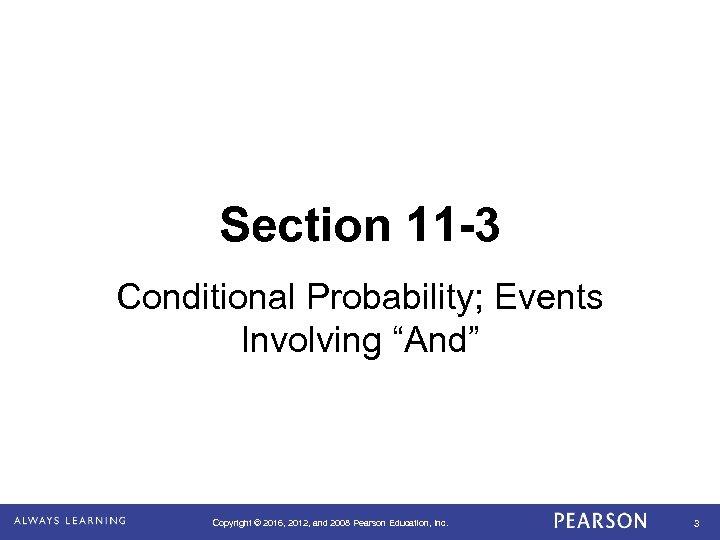 Section 11-3

Conditional Probability; Events Involving “And”

ALWAYS LEARNING

Copyright © 2016, 2012, and 2008 Pearson Education, Inc.

PEARSON

3